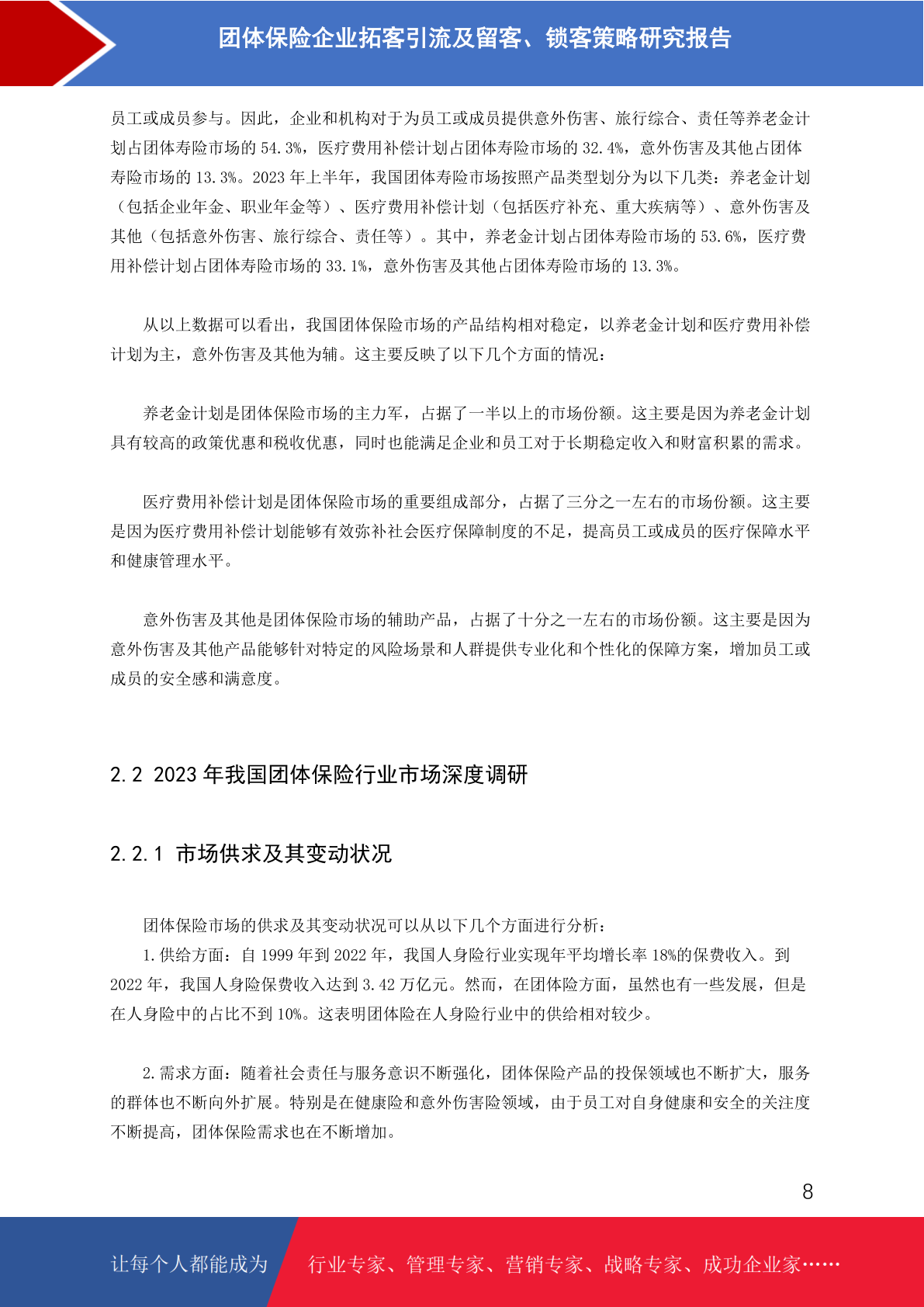 团体保险企业拓客引流及留客、锁客策略研究报告

员工或成员参与。因此，企业和机构对于为员工或成员提供意外伤害、旅行综合、责任等养老金计划占团体寿险市场的 54.3%，医疗费用补偿计划占团体寿险市场的 32.4%，意外伤害及其他占团体寿险市场的 13.3%。2023 年上半年，我国团体寿险市场按照产品类型划分为以下几类：养老金计划（包括企业年金、职业年金等）、医疗费用补偿计划（包括医疗补充、重大疾病等）、意外伤害及其他（包括意外伤害、旅行综合、责任等）。其中，养老金计划占团体寿险市场的 53.6%，医疗费用补偿计划占团体寿险市场的 33.1%，意外伤害及其他占团体寿险市场的 13.3%。

从以上数据可以看出，我国团体保险市场的产品结构相对稳定，以养老金计划和医疗费用补偿计划为主，意外伤害及其他为辅。这主要反映了以下几个方面的情况：

养老金计划是团体保险市场的主力军，占据了一半以上的市场份额。这主要是因为养老金计划具有较高的政策优惠和税收优惠，同时也能满足企业和员工对于长期稳定收入和财富积累的需求。

医疗费用补偿计划是团体保险市场的重要组成部分，占据了三分之一左右的市场份额。这主要是因为医疗费用补偿计划能够有效弥补社会医疗保障制度的不足，提高员工或成员的医疗保障水平和健康管理水平。

意外伤害及其他是团体保险市场的辅助产品，占据了十分之一左右的市场份额。这主要是因为意外伤害及其他产品能够针对特定的风险场景和人群提供专业化和个性化的保障方案，增加员工或成员的安全感和满意度。

2.2 2023 年我国团体保险行业市场深度调研

2.2.1 市场供求及其变动状况

团体保险市场的供求及其变动状况可以从以下几个方面进行分析：
1.供给方面：自 1999 年到 2022 年，我国人身险行业实现年平均增长率 18%的保费收入。到 2022 年，我国人身险保费收入达到 3.42 万亿元。然而，在团体险方面，虽然也有一些发展，但是在人身险中的占比不到 10%。这表明团体险在人身险行业中的供给相对较少。

2.需求方面：随着社会责任与服务意识不断强化，团体保险产品的投保领域也不断扩大，服务的群体也不断向外扩展。特别是在健康险和意外伤害险领域，由于员工对自身健康和安全的关注度不断提高，团体保险需求也在不断增加。

8

让每个人都能成为 行业专家、管理专家、营销专家、战略专家、成功企业家……